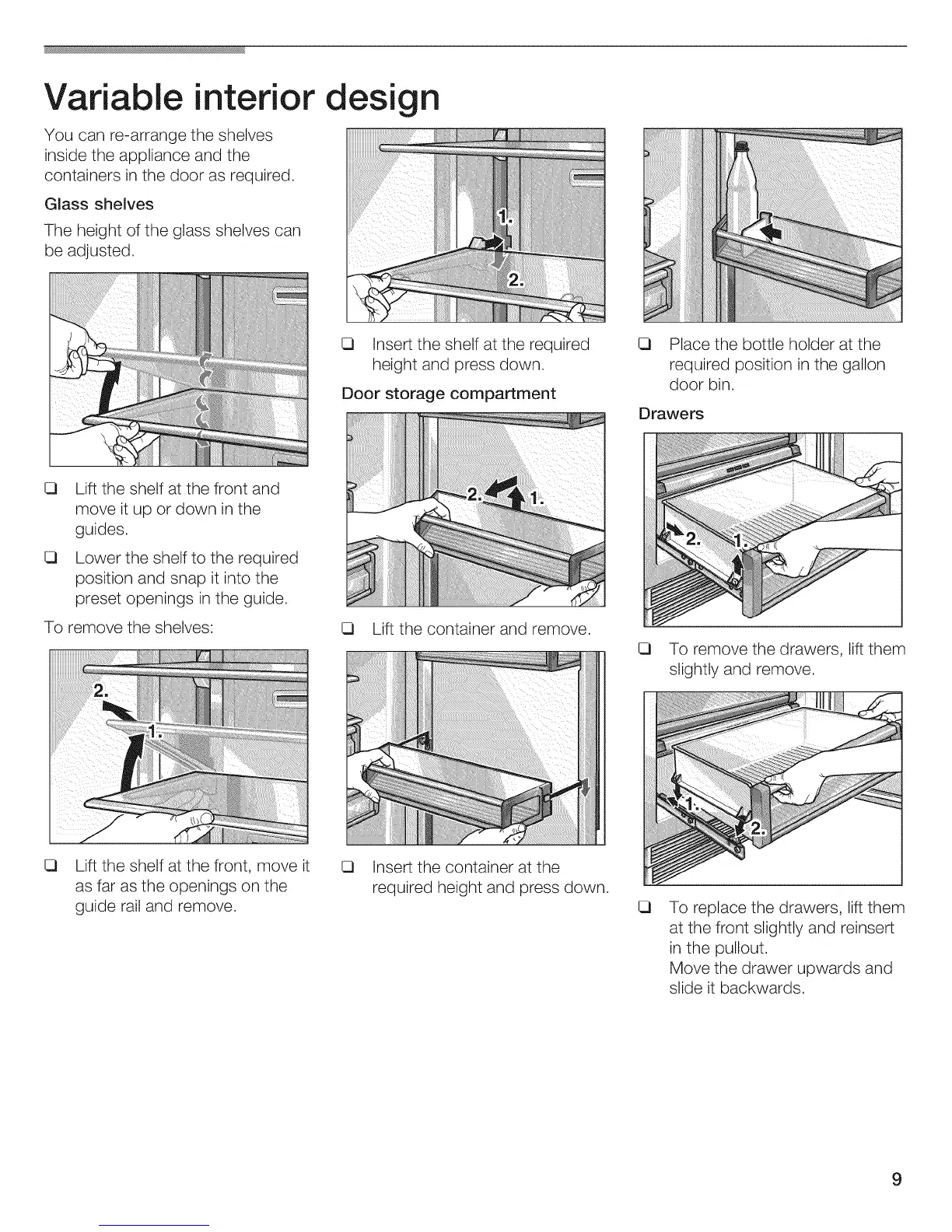 Variable interior design

You can re-arrange the shelves inside the appliance and the containers in the door as required.

Glass shelves

The height of the glass shelves can be adjusted.

❑ Lift the shelf at the front and move it up or down in the guides.

❑ Lower the shelf to the required position and snap it into the preset openings in the guide.

To remove the shelves:

2.
1.

❑ Lift the shelf at the front, move it as far as the openings on the guide rail and remove.

1.
2.

❑ Insert the shelf at the required height and press down.

Door storage compartment

2.
1.

❑ Lift the container and remove.

❑ Insert the container at the required height and press down.

❑ Place the bottle holder at the required position in the gallon door bin.

Drawers

2.
1.

❑ To remove the drawers, lift them slightly and remove.

1.
2.

❑ To replace the drawers, lift them at the front slightly and reinsert in the pullout.
Move the drawer upwards and slide it backwards.

9